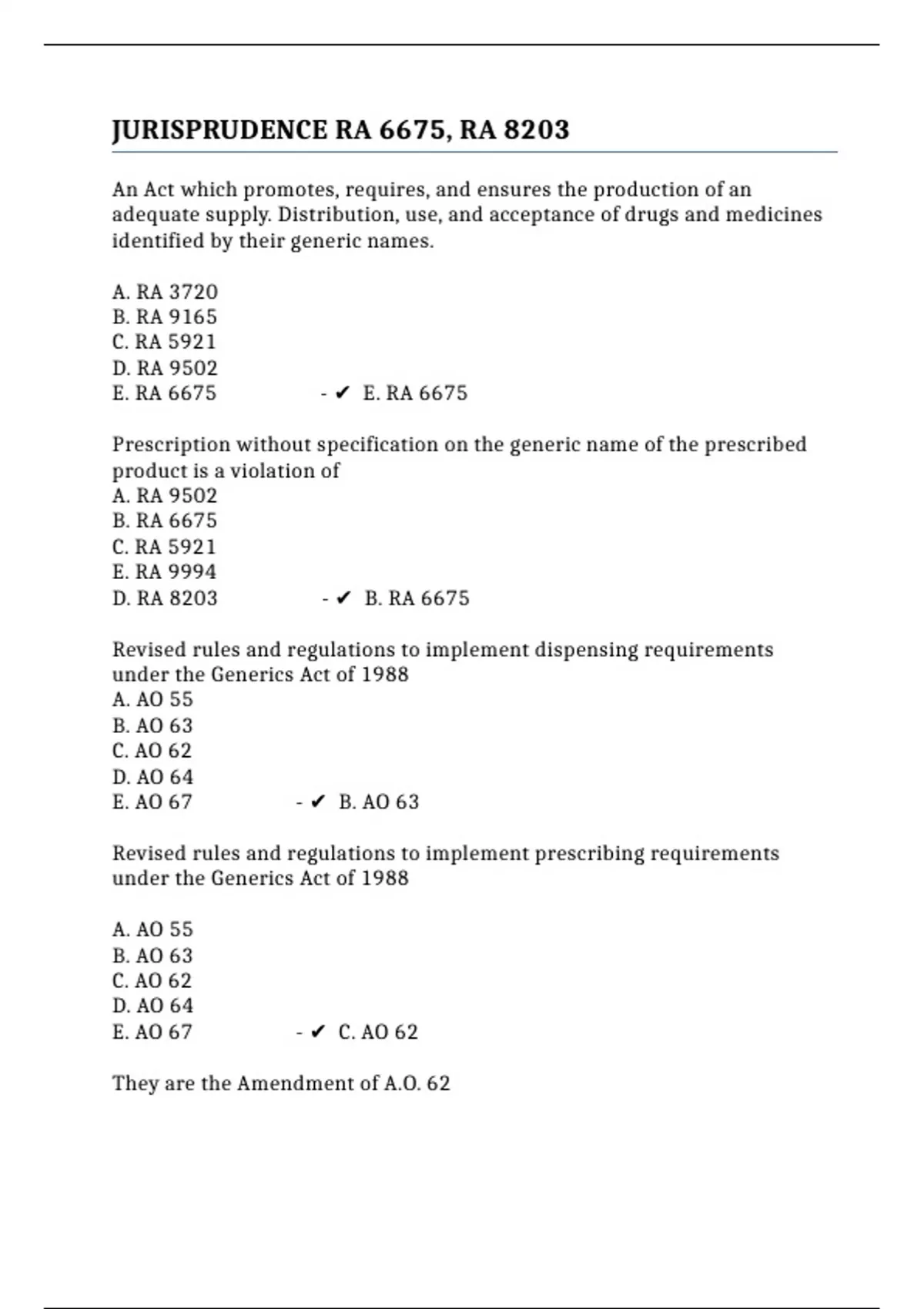 JURISPRUDENCE RA 6675, RA 8203

An Act which promotes, requires, and ensures the production of an adequate supply. Distribution, use, and acceptance of drugs and medicines identified by their generic names.

A. RA 3720
B. RA 9165
C. RA 5921
D. RA 9502
E. RA 6675 - ✔ E. RA 6675

Prescription without specification on the generic name of the prescribed product is a violation of
A. RA 9502
B. RA 6675
C. RA 5921
E. RA 9994
D. RA 8203 - ✔ B. RA 6675

Revised rules and regulations to implement dispensing requirements under the Generics Act of 1988
A. AO 55
B. AO 63
C. AO 62
D. AO 64
E. AO 67 - ✔ B. AO 63

Revised rules and regulations to implement prescribing requirements under the Generics Act of 1988

A. AO 55
B. AO 63
C. AO 62
D. AO 64
E. AO 67 - ✔ C. AO 62

They are the Amendment of A.O. 62